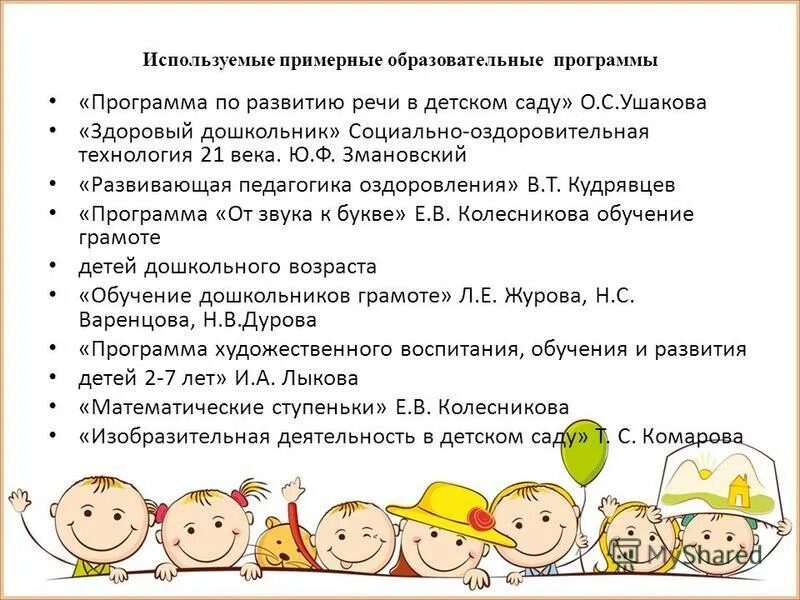 Используемые примерные образовательные программы

• «Программа по развитию речи в детском саду» О.С.Ушакова
• «Здоровый дошкольник» Социально-оздоровительная технология 21 века. Ю.Ф. Змановский
• «Развивающая педагогика оздоровления» В.Т. Кудрявцев
• «Программа «От звука к букве» Е.В. Колесникова обучение грамоте
• детей дошкольного возраста
• «Обучение дошкольников грамоте» Л.Е. Журова, Н.С. Варенцова, Н.В.Дурова
• «Программа художественного воспитания, обучения и развития
• детей 2-7 лет» И.А. Лыкова
• «Математические ступеньки» Е.В. Колесникова
• «Изобразительная деятельность в детском саду» Т. С. Комарова

MyShared